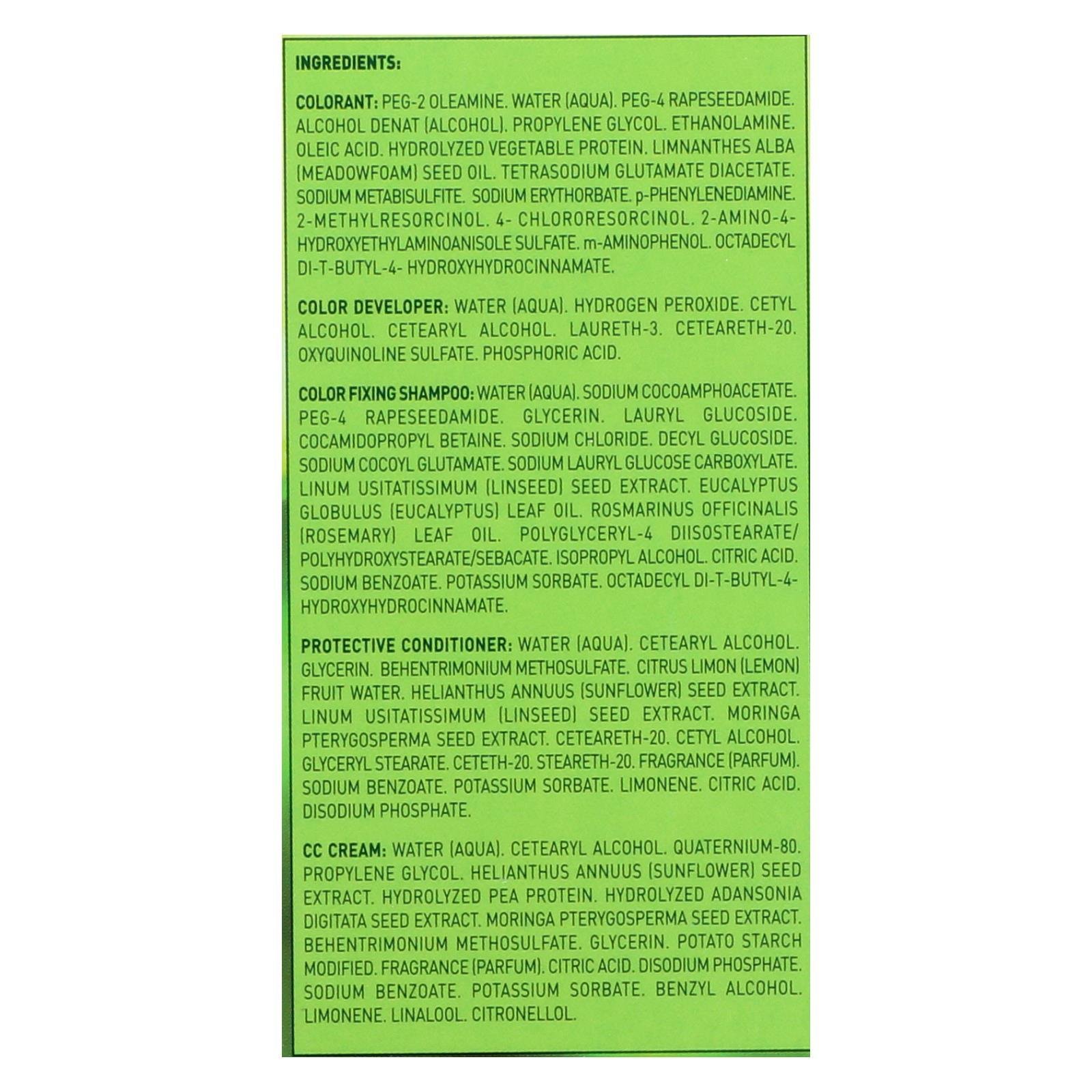 INGREDIENTS:

COLORANT: PEG-2 OLEAMINE. WATER (AQUA). PEG-4 RAPESEEDAMIDE. ALCOHOL DENAT (ALCOHOL). PROPYLENE GLYCOL. ETHANOLAMINE. OLEIC ACID. HYDROLYZED VEGETABLE PROTEIN. LIMNANTHES ALBA (MEADOWFOAM) SEED OIL. TETRASODIUM GLUTAMATE DIACETATE. SODIUM METABISULFITE. SODIUM ERYTHORBATE. p-PHENYLENEDIAMINE. 2-METHYLRESORCINOL. 4- CHLORORESORCINOL. 2-AMINO-4-HYDROXYETHYLAMINOANISOLE SULFATE. m-AMINOPHENOL. OCTADECYL DI-T-BUTYL-4- HYDROXYHYDROCINNAMATE.

COLOR DEVELOPER: WATER (AQUA). HYDROGEN PEROXIDE. CETYL ALCOHOL. CETEARYL ALCOHOL. LAURETH-3. CETEARETH-20. OXYQUINOLINE SULFATE. PHOSPHORIC ACID.

COLOR FIXING SHAMPOO: WATER (AQUA). SODIUM COCOAMPHOACETATE. PEG-4 RAPESEEDAMIDE. GLYCERIN. LAURYL GLUCOSIDE. COCAMIDOPROPYL BETAINE. SODIUM CHLORIDE. DECYL GLUCOSIDE. SODIUM COCOYL GLUTAMATE. SODIUM LAURYL GLUCOSE CARBOXYLATE. LINUM USITATISSIMUM (LINSEED) SEED EXTRACT. EUCALYPTUS GLOBULUS (EUCALYPTUS) LEAF OIL. ROSMARINUS OFFICINALIS (ROSEMARY) LEAF OIL. POLYGLYCERYL-4 DIISOSTEARATE/ POLYHYDROXYSTEARATE/SEBACATE. ISOPROPYL ALCOHOL. CITRIC ACID. SODIUM BENZOATE. POTASSIUM SORBATE. OCTADECYL DI-T-BUTYL-4-HYDROXYHYDROCINNAMATE.

PROTECTIVE CONDITIONER: WATER (AQUA). CETEARYL ALCOHOL. GLYCERIN. BEHENTRIMONIUM METHOSULFATE. CITRUS LIMON (LEMON) FRUIT WATER. HELIANTHUS ANNUUS (SUNFLOWER) SEED EXTRACT. LINUM USITATISSIMUM (LINSEED) SEED EXTRACT. MORINGA PTERYGOSPERMA SEED EXTRACT. CETEARETH-20. CETYL ALCOHOL. GLYCERYL STEARATE. CETETH-20. STEARETH-20. FRAGRANCE (PARFUM). SODIUM BENZOATE. POTASSIUM SORBATE. LIMONENE. CITRIC ACID. DISODIUM PHOSPHATE.

CC CREAM: WATER (AQUA). CETEARYL ALCOHOL. QUATERNIUM-80. PROPYLENE GLYCOL. HELIANTHUS ANNUUS (SUNFLOWER) SEED EXTRACT. HYDROLYZED PEA PROTEIN. HYDROLYZED ADANSONIA DIGITATA SEED EXTRACT. MORINGA PTERYGOSPERMA SEED EXTRACT. BEHENTRIMONIUM METHOSULFATE. GLYCERIN. POTATO STARCH MODIFIED. FRAGRANCE (PARFUM). CITRIC ACID. DISODIUM PHOSPHATE. SODIUM BENZOATE. POTASSIUM SORBATE. BENZYL ALCOHOL. LIMONENE. LINALOOL. CITRONELLOL.